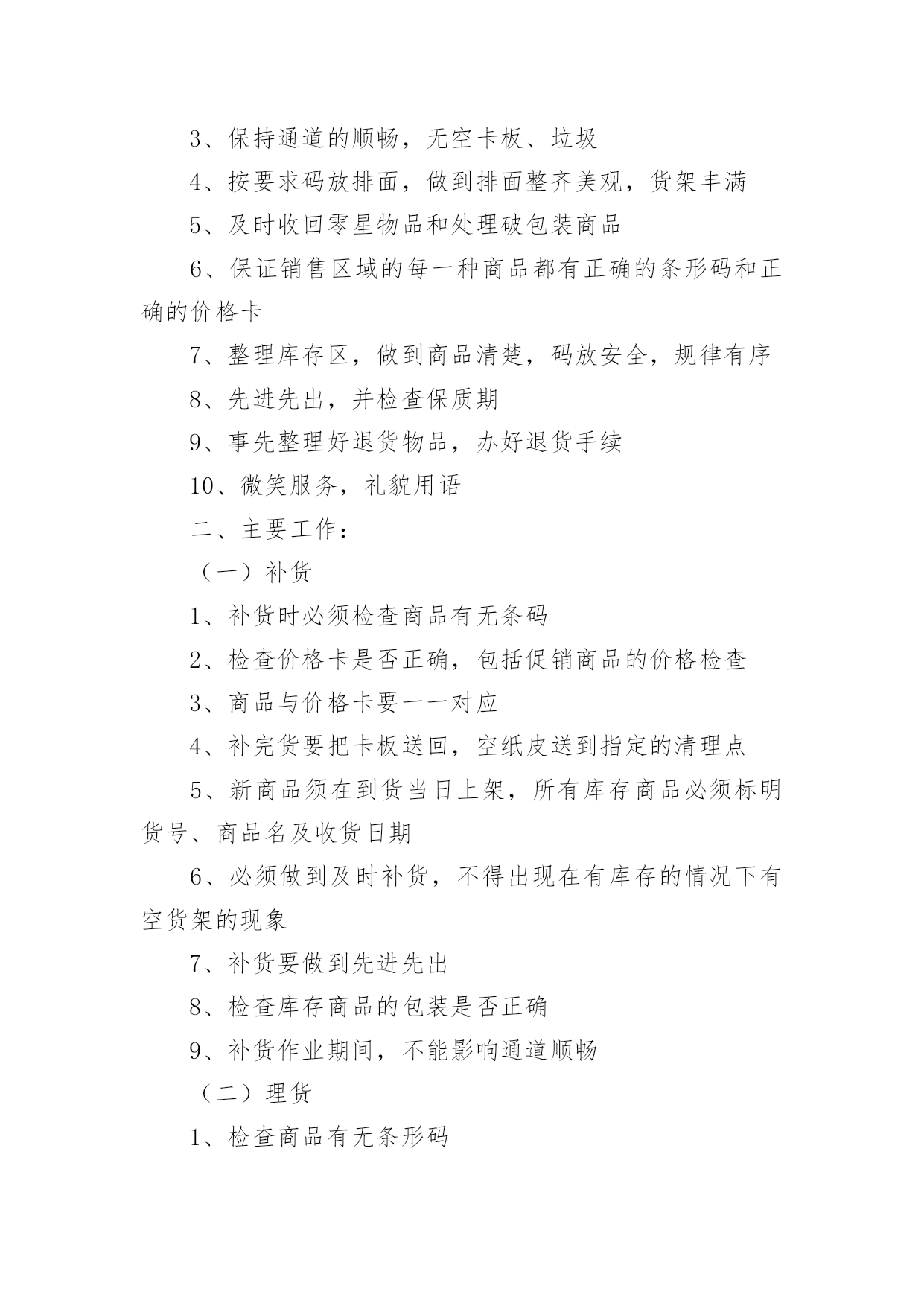 3、保持通道的顺畅，无空卡板、垃圾

4、按要求码放排面，做到排面整齐美观，货架丰满

5、及时收回零星物品和处理破包装商品

6、保证销售区域的每一种商品都有正确的条形码和正确的价格卡

7、整理库存区，做到商品清楚，码放安全，规律有序

8、先进先出，并检查保质期

9、事先整理好退货物品，办好退货手续

10、微笑服务，礼貌用语

二、主要工作：

（一）补货

1、补货时必须检查商品有无条码

2、检查价格卡是否正确，包括促销商品的价格检查

3、商品与价格卡要一一对应

4、补完货要把卡板送回，空纸皮送到指定的清理点

5、新商品须在到货当日上架，所有库存商品必须标明货号、商品名及收货日期

6、必须做到及时补货，不得出现在有库存的情况下有空货架的现象

7、补货要做到先进先出

8、检查库存商品的包装是否正确

9、补货作业期间，不能影响通道顺畅

（二）理货

1、检查商品有无条形码